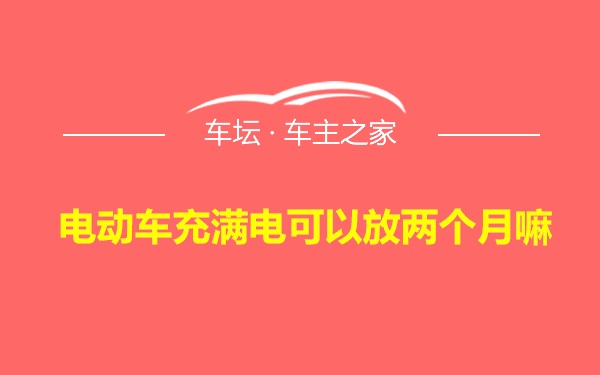 车坛 · 车主之家

电动车充满电可以放两个月嘛